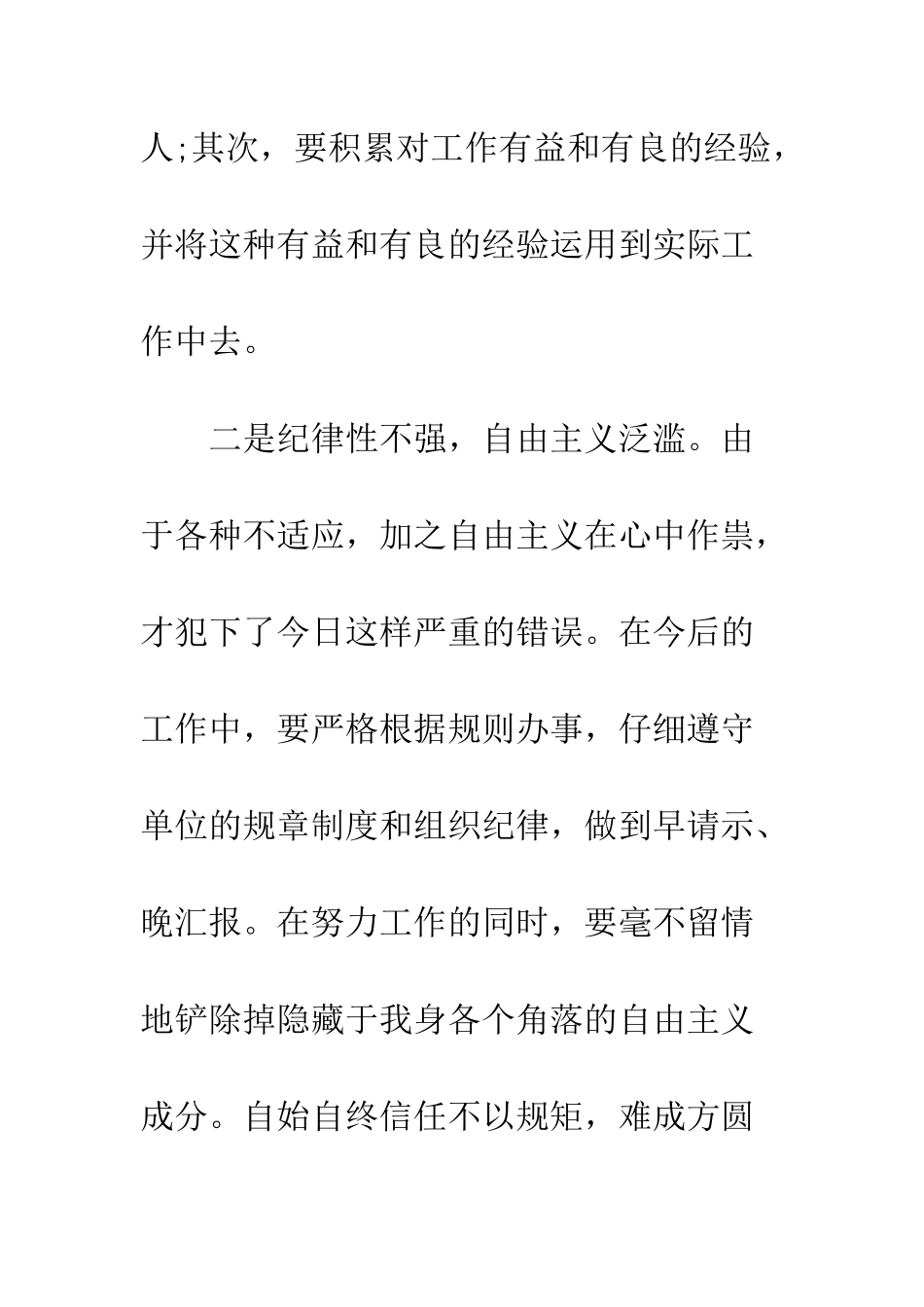 人;其次，要积累对工作有益和有良的经验，并将这种有益和有良的经验运用到实际工作中去。

二是纪律性不强，自由主义泛滥。由于各种不适应，加之自由主义在心中作祟，才犯下了今日这样严重的错误。在今后的工作中，要严格根据规则办事，仔细遵守单位的规章制度和组织纪律，做到早请示、晚汇报。在努力工作的同时，要毫不留情地铲除掉隐藏于我身各个角落的自由主义成分。自始自终信任不以规矩，难成方圆